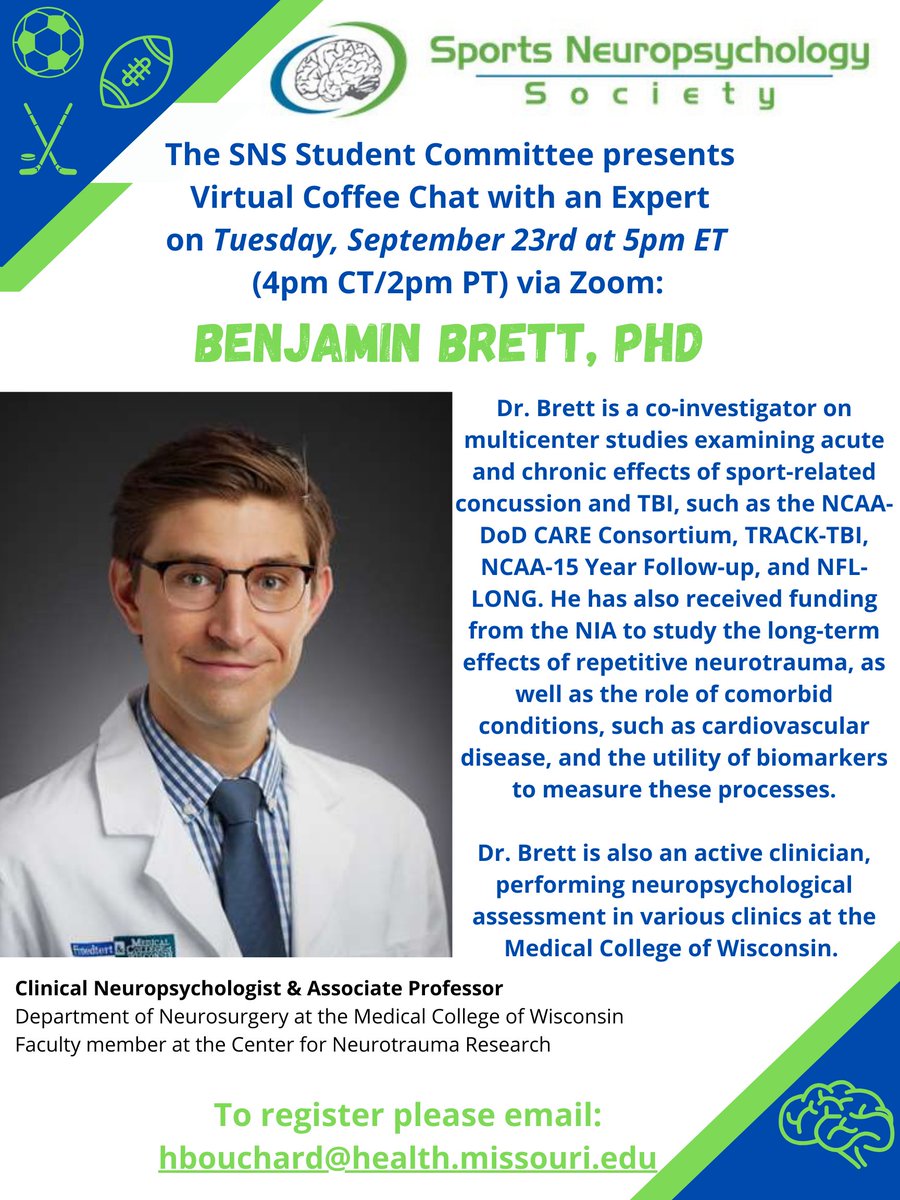 Sports Neuropsychology
Society

The SNS Student Committee presents Virtual Coffee Chat with an Expert on Tuesday, September 23rd at 5pm ET (4pm CT/2pm PT) via Zoom:

BENJAMIN BRETT, PHD

Dr. Brett is a co-investigator on multicenter studies examining acute and chronic effects of sport-related concussion and TBI, such as the NCAA-DoD CARE Consortium, TRACK-TBI, NCAA-15 Year Follow-up, and NFL-LONG. He has also received funding from the NIA to study the long-term effects of repetitive neurotrauma, as well as the role of comorbid conditions, such as cardiovascular disease, and the utility of biomarkers to measure these processes.

Dr. Brett is also an active clinician, performing neuropsychological assessment in various clinics at the Medical College of Wisconsin.

Clinical Neuropsychologist & Associate Professor
Department of Neurosurgery at the Medical College of Wisconsin
Faculty member at the Center for Neurotrauma Research

To register please email:
hbouchard@health.missouri.edu